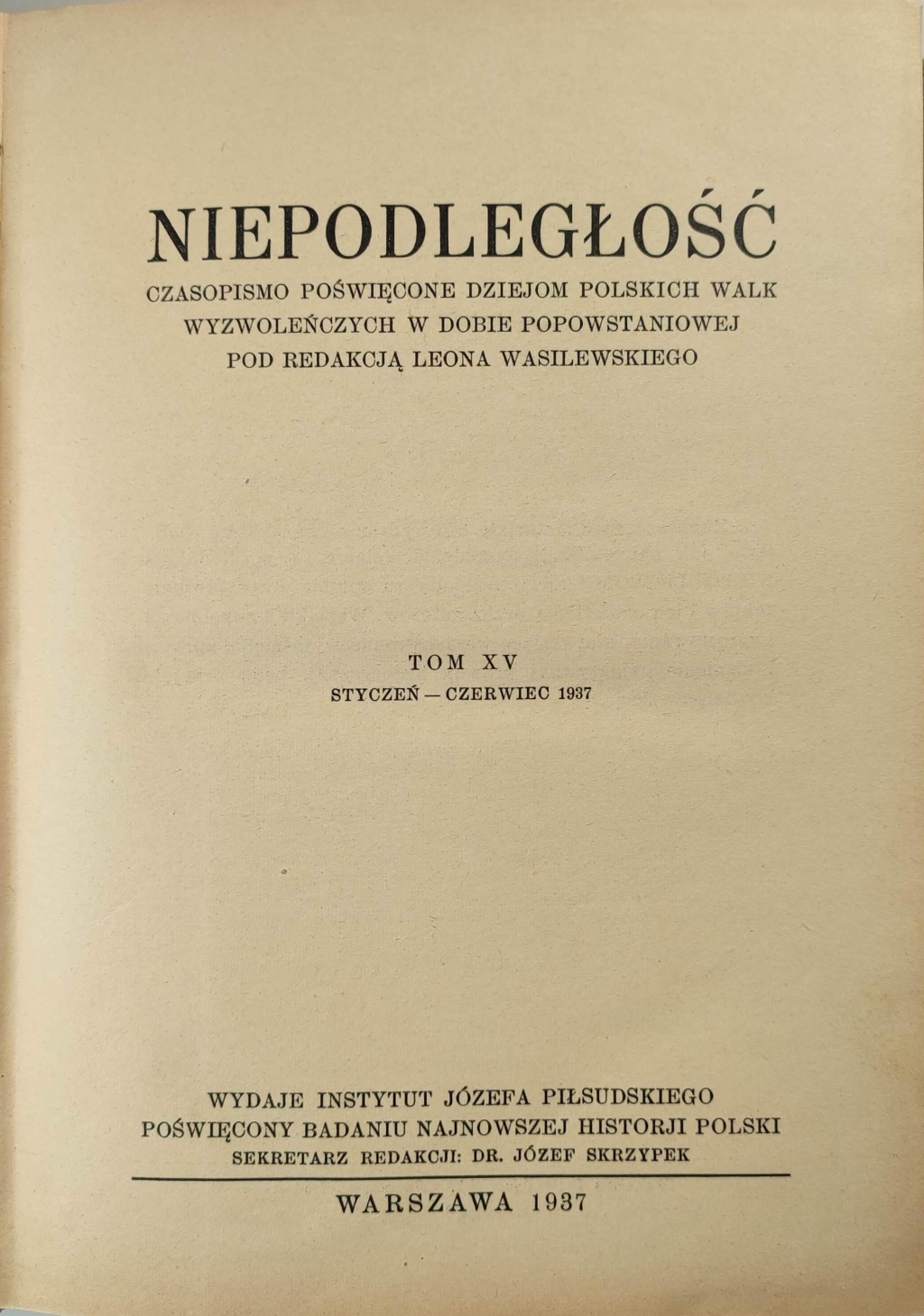 NIEPODLEGŁOŚĆ

CZASOPISMO POŚWIĘCONE DZIEJOM POLSKICH WALK WYZWOLEŃCZYCH W DOBIE POPOWSTANIOWEJ POD REDAKCJĄ LEONA WASILEWSKIEGO

TOM XV
STYCZEŃ — CZERWIEC 1937

WYDAJE INSTYTUT JÓZEFA PIŁSUDSKIEGO POŚWIĘCONY BADANIU NAJNOWSZEJ HISTORJI POLSKI
SEKRETARZ REDAKCJI: DR. JÓZEF SKRZYPEK

WARSZAWA 1937